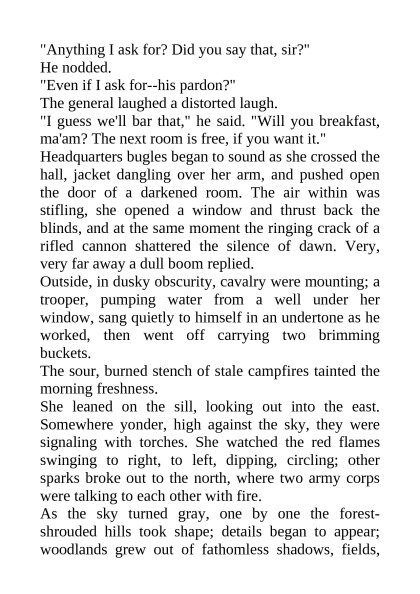 "Anything I ask for? Did you say that, sir?"
He nodded.
"Even if I ask for--his pardon?"
The general laughed a distorted laugh.
"I guess we'll bar that," he said. "Will you breakfast, ma'am? The next room is free, if you want it."
Headquarters bugles began to sound as she crossed the hall, jacket dangling over her arm, and pushed open the door of a darkened room. The air within was stifling, she opened a window and thrust back the blinds, and at the same moment the ringing crack of a rifled cannon shattered the silence of dawn. Very, very far away a dull boom replied.
Outside, in dusky obscurity, cavalry were mounting; a trooper, pumping water from a well under her window, sang quietly to himself in an undertone as he worked, then went off carrying two brimming buckets.
The sour, burned stench of stale campfires tainted the morning freshness.
She leaned on the sill, looking out into the east. Somewhere yonder, high against the sky, they were signaling with torches. She watched the red flames swinging to right, to left, dipping, circling; other sparks broke out to the north, where two army corps were talking to each other with fire.
As the sky turned gray, one by one the forest-shrouded hills took shape; details began to appear; woodlands grew out of fathomless shadows, fields,